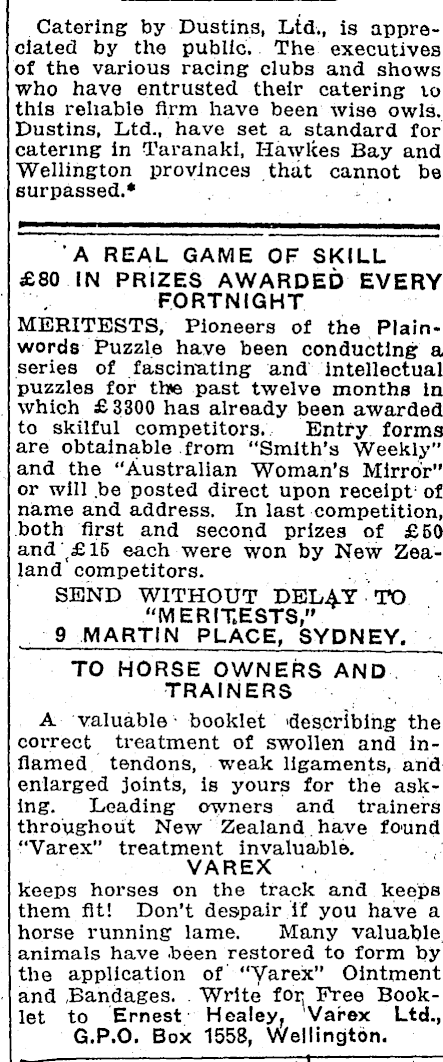 Catering by Dustins, Ltd., is appreciated by the public. The executives of the various racing clubs and shows who have entrusted their catering to this reliable firm have been wise owls. Dustins, Ltd., have set a standard for catering in Taranaki, Hawkes Bay and Wellington provinces that cannot be surpassed.*

A REAL GAME OF SKILL
£80 IN PRIZES AWARDED EVERY FORTNIGHT

MERITESTS, Pioneers of the Plainwords Puzzle have been conducting a series of fascinating and intellectual puzzles for the past twelve months in which £3300 has already been awarded to skilful competitors. Entry forms are obtainable from "Smith's Weekly" and the "Australian Woman's Mirror" or will be posted direct upon receipt of name and address. In last competition, both first and second prizes of £50 and £15 each were won by New Zealand competitors.

SEND WITHOUT DELAY TO "MERITESTS,"
9 MARTIN PLACE, SYDNEY.

TO HORSE OWNERS AND TRAINERS

A valuable booklet describing the correct treatment of swollen and inflamed tendons, weak ligaments, and enlarged joints, is yours for the asking. Leading owners and trainers throughout New Zealand have found "Varex" treatment invaluable.

VAREX

keeps horses on the track and keeps them fit! Don't despair if you have a horse running lame. Many valuable animals have been restored to form by the application of "Varex" Ointment and Bandages. Write for Free Booklet to Ernest Healey, Varex Ltd., G.P.O. Box 1558, Wellington.